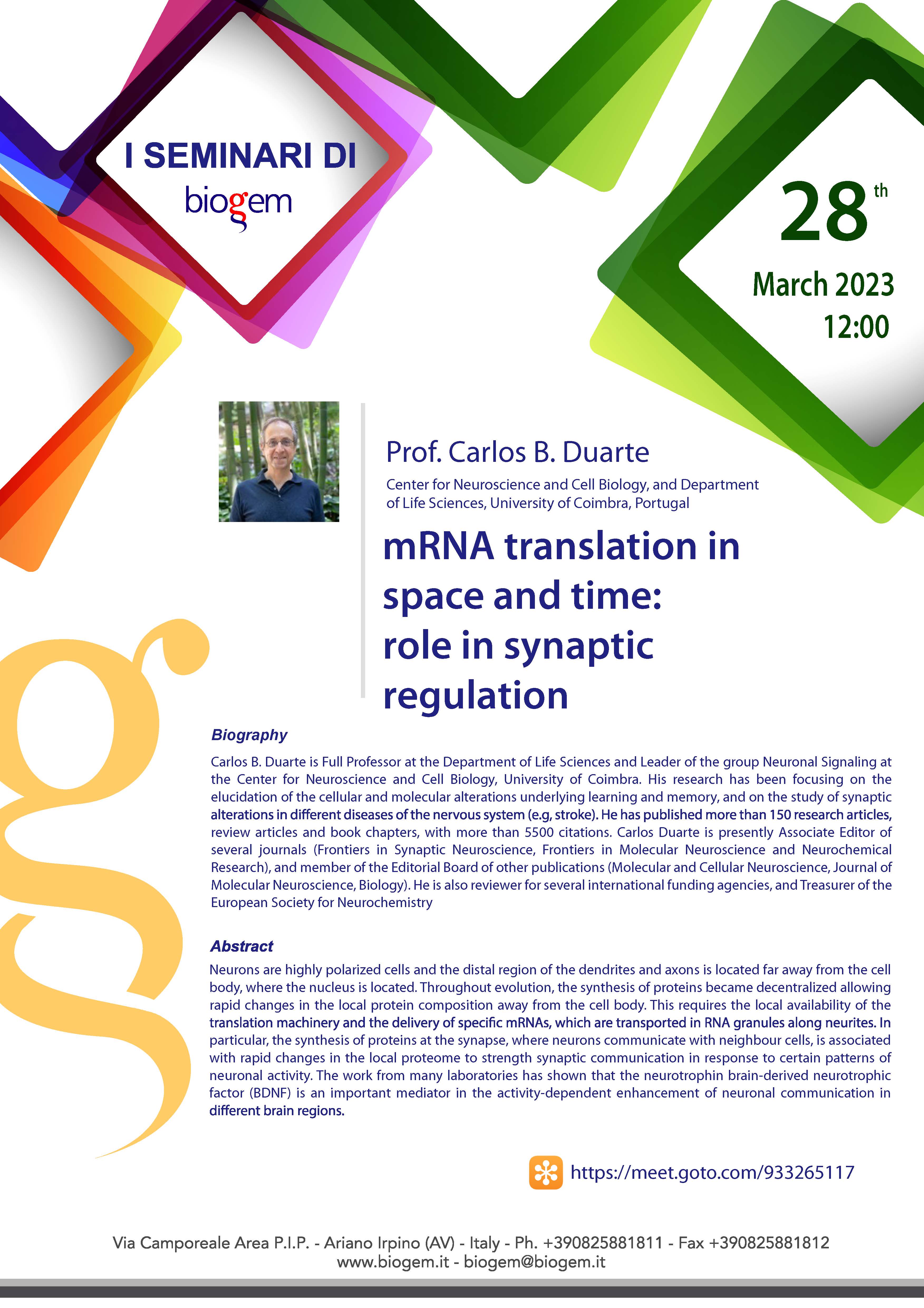 I SEMINARI DI
biogem

28th
March 2023
12:00

Prof. Carlos B. Duarte
Center for Neuroscience and Cell Biology, and Department of Life Sciences, University of Coimbra, Portugal

mRNA translation in space and time: role in synaptic regulation

Biography
Carlos B. Duarte is Full Professor at the Department of Life Sciences and Leader of the group Neuronal Signaling at the Center for Neuroscience and Cell Biology, University of Coimbra. His research has been focusing on the elucidation of the cellular and molecular alterations underlying learning and memory, and on the study of synaptic alterations in different diseases of the nervous system (e.g, stroke). He has published more than 150 research articles, review articles and book chapters, with more than 5500 citations. Carlos Duarte is presently Associate Editor of several journals (Frontiers in Synaptic Neuroscience, Frontiers in Molecular Neuroscience and Neurochemical Research), and member of the Editorial Board of other publications (Molecular and Cellular Neuroscience, Journal of Molecular Neuroscience, Biology). He is also reviewer for several international funding agencies, and Treasurer of the European Society for Neurochemistry

Abstract
Neurons are highly polarized cells and the distal region of the dendrites and axons is located far away from the cell body, where the nucleus is located. Throughout evolution, the synthesis of proteins became decentralized allowing rapid changes in the local protein composition away from the cell body. This requires the local availability of the translation machinery and the delivery of specific mRNAs, which are transported in RNA granules along neurites. In particular, the synthesis of proteins at the synapse, where neurons communicate with neighbour cells, is associated with rapid changes in the local proteome to strength synaptic communication in response to certain patterns of neuronal activity. The work from many laboratories has shown that the neurotrophin brain-derived neurotrophic factor (BDNF) is an important mediator in the activity-dependent enhancement of neuronal communication in different brain regions.

https://meet.goto.com/933265117

Via Camporeale Area P.I.P. - Ariano Irpino (AV) - Italy - Ph. +390825881811 - Fax +390825881812
www.biogem.it - biogem@biogem.it